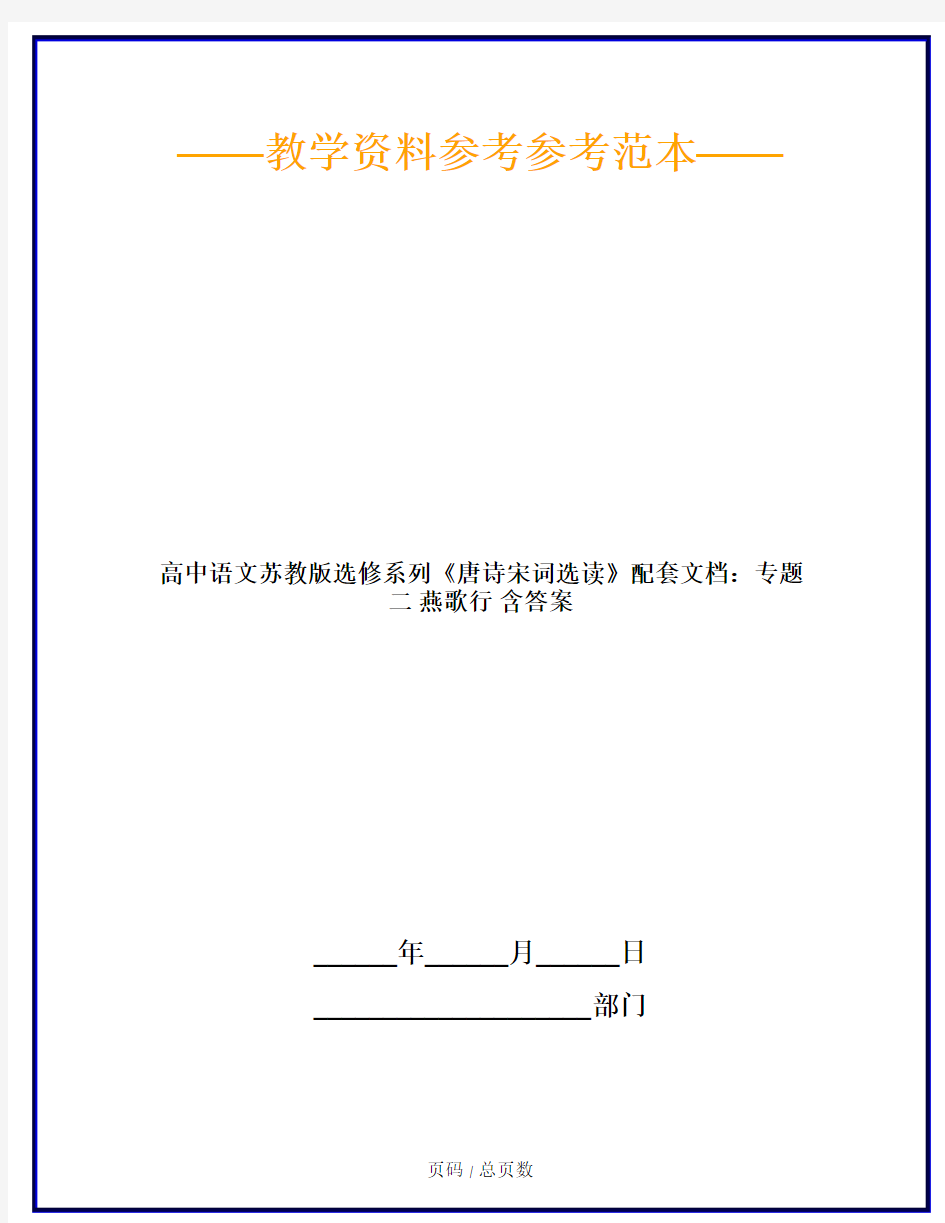 ——教学资料参考参考范本——

高中语文苏教版选修系列《唐诗宋词选读》配套文档：专题二 燕歌行 含答案

______年______月______日

____________________部门

页码 / 总页数